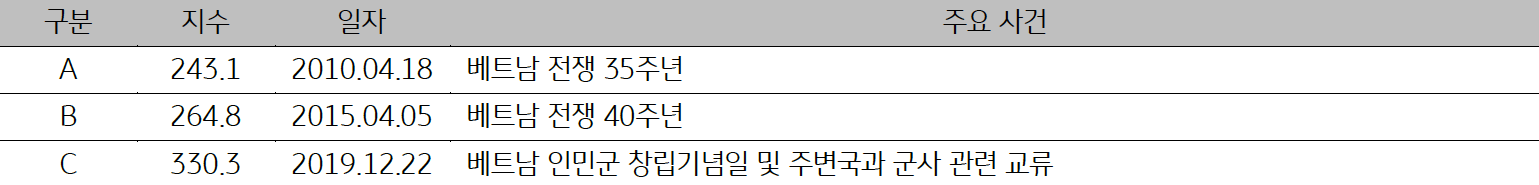 | 구분 | 지수 | 일자 | 주요 사건 |
|---|---|---|---|
| A | 243.1 | 2010.04.18 | 베트남 전쟁 35주년 |
| B | 264.8 | 2015.04.05 | 베트남 전쟁 40주년 |
| C | 330.3 | 2019.12.22 | 베트남 인민군 창립기념일 및 주변국과 군사 관련 교류 |